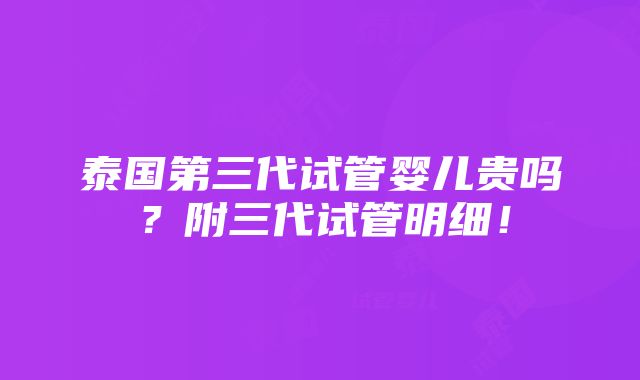 泰国第三代试管婴儿贵吗？附三代试管明细！